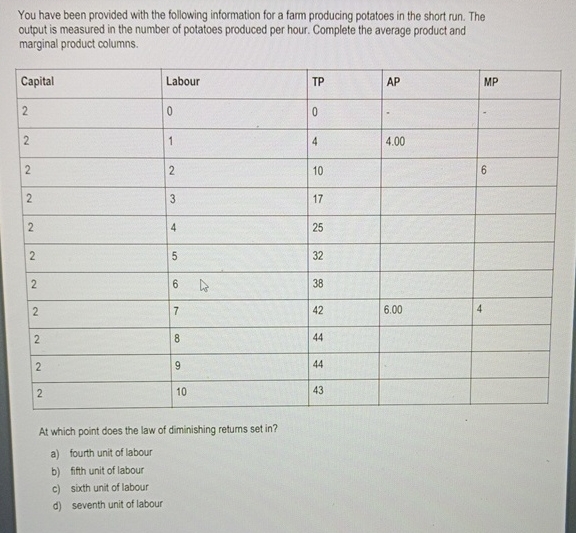 You have been provided with the following information for a farm producing potatoes in the short run. The output is measured in the number of potatoes produced per hour. Complete the average product and marginal product columns.

| Capital | Labour | TP | AP | MP |
|---|---|---|---|---|
| 2 | 0 | 0 | - | - |
| 2 | 1 | 4 | 4.00 | |
| 2 | 2 | 10 | | 6 |
| 2 | 3 | 17 | | |
| 2 | 4 | 25 | | |
| 2 | 5 | 32 | | |
| 2 | 6 | 38 | | |
| 2 | 7 | 42 | 6.00 | 4 |
| 2 | 8 | 44 | | |
| 2 | 9 | 44 | | |
| 2 | 10 | 43 | | |

At which point does the law of diminishing returns set in?

a) fourth unit of labour
b) fifth unit of labour
c) sixth unit of labour
d) seventh unit of labour